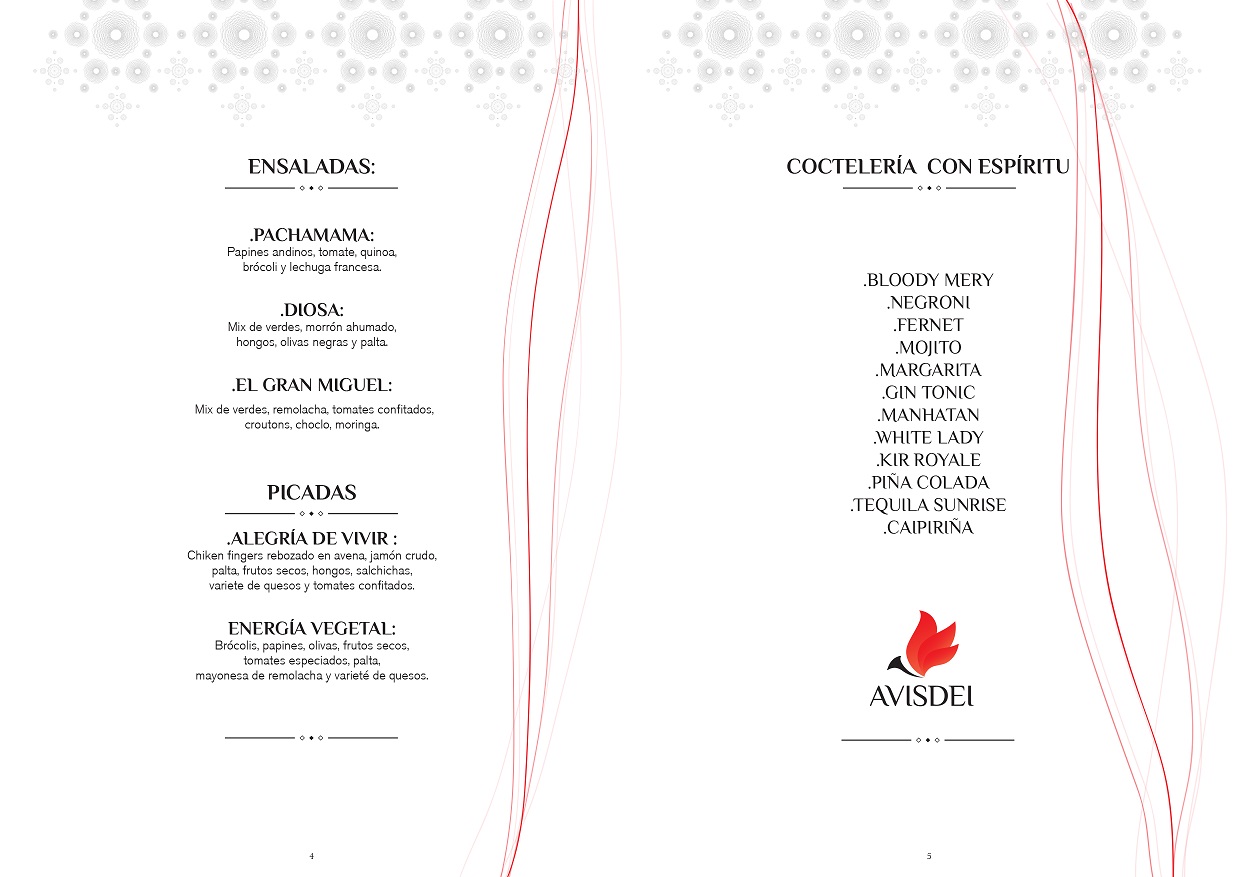 ENSALADAS:

.PACHAMAMA:
Papines andinos, tomate, quinoa, brócoli y lechuga francesa.

.DIOSA:
Mix de verdes, morrón ahumado, hongos, olivas negras y palta.

.EL GRAN MIGUEL:
Mix de verdes, remolacha, tomates confitados, croutons, choclo, moringa.

PICADAS

.ALEGRÍA DE VIVIR :
Chiken fingers rebozado en avena, jamón crudo, palta, frutos secos, hongos, salchichas, variete de quesos y tomates confitados.

ENERGÍA VEGETAL:
Brócolis, papines, olivas, frutos secos, tomates especiados, palta, mayonesa de remolacha y varieté de quesos.

4

COCTELERÍA CON ESPÍRITU

.BLOODY MERY
.NEGRONI
.FERNET
.MOJITO
.MARGARITA
.GIN TONIC
.MANHATAN
.WHITE LADY
.KIR ROYALE
.PIÑA COLADA
.TEQUILA SUNRISE
.CAIPIRIÑA

AVISDEI

5